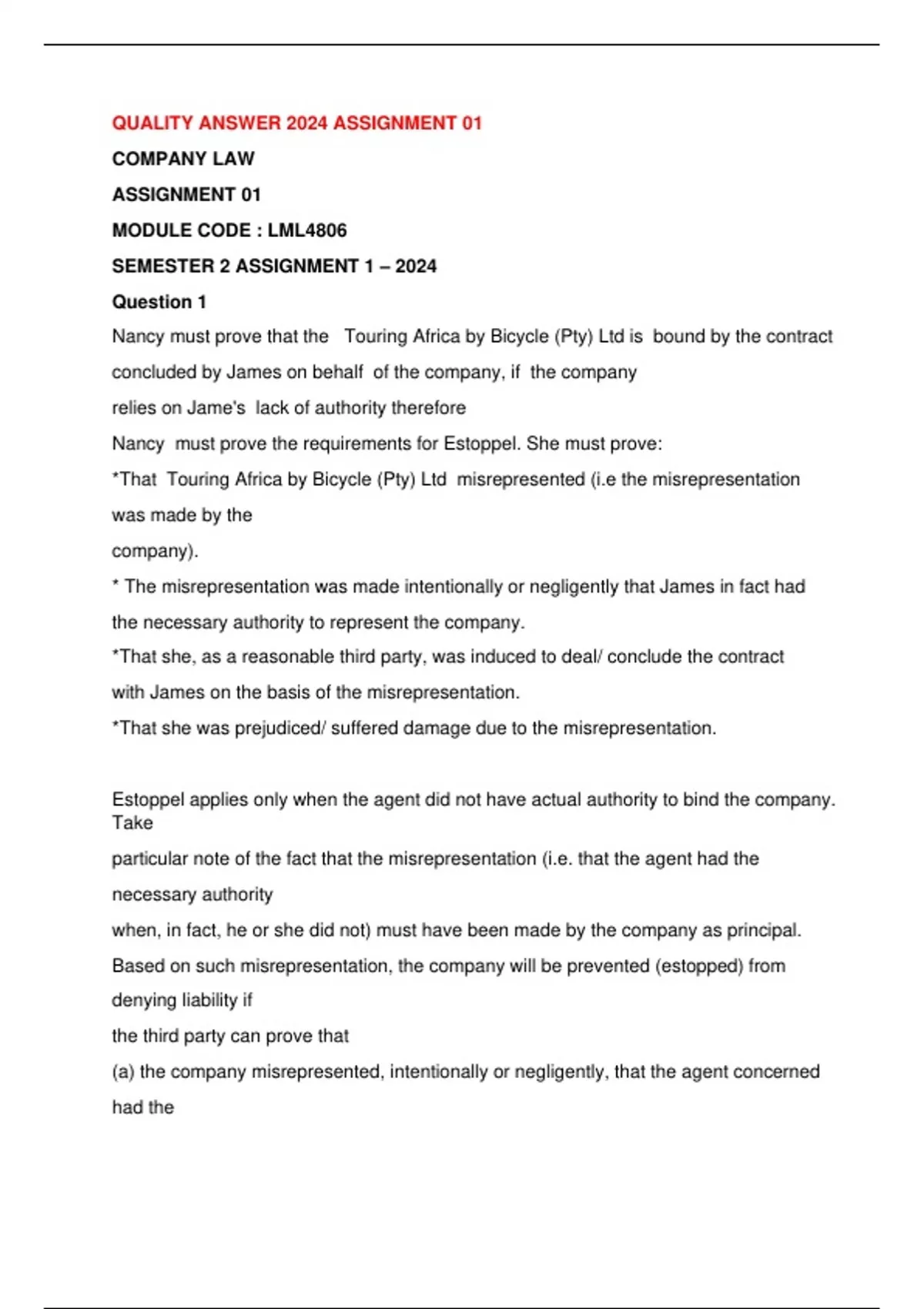 QUALITY ANSWER 2024 ASSIGNMENT 01

COMPANY LAW

ASSIGNMENT 01

MODULE CODE : LML4806

SEMESTER 2 ASSIGNMENT 1 – 2024

Question 1

Nancy must prove that the Touring Africa by Bicycle (Pty) Ltd is bound by the contract concluded by James on behalf of the company, if the company relies on Jame's lack of authority therefore

Nancy must prove the requirements for Estoppel. She must prove:

*That Touring Africa by Bicycle (Pty) Ltd misrepresented (i.e the misrepresentation was made by the company).

* The misrepresentation was made intentionally or negligently that James in fact had the necessary authority to represent the company.

*That she, as a reasonable third party, was induced to deal/ conclude the contract with James on the basis of the misrepresentation.

*That she was prejudiced/ suffered damage due to the misrepresentation.

Estoppel applies only when the agent did not have actual authority to bind the company. Take particular note of the fact that the misrepresentation (i.e. that the agent had the necessary authority when, in fact, he or she did not) must have been made by the company as principal. Based on such misrepresentation, the company will be prevented (estopped) from denying liability if the third party can prove that

(a) the company misrepresented, intentionally or negligently, that the agent concerned had the